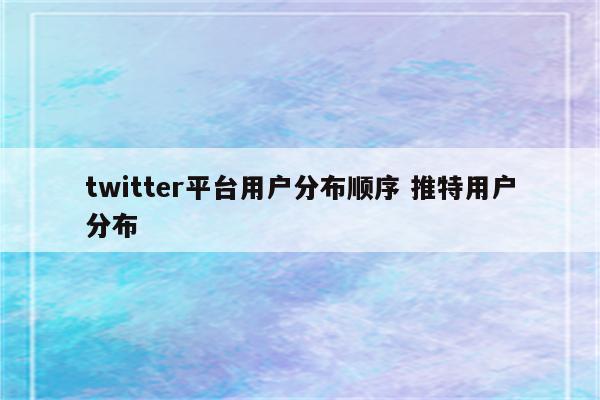 twitter平台用户分布顺序 推特用户分布